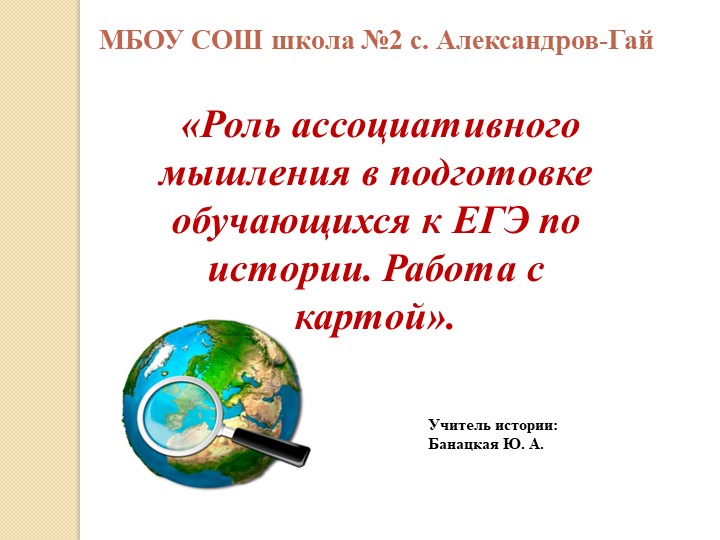 МБОУ СОШ школа №2 с. Александров-Гай

«Роль ассоциативного мышления в подготовке обучающихся к ЕГЭ по истории. Работа с картой».

Учитель истории:
Банацкая Ю. А.